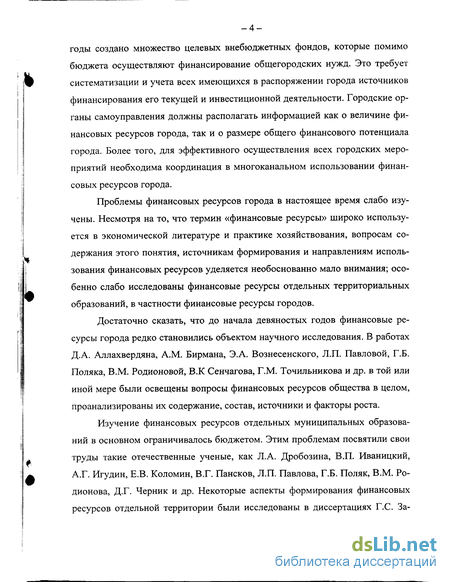 – 4 –

годы создано множество целевых внебюджетных фондов, которые помимо бюджета осуществляют финансирование общегородских нужд. Это требует систематизации и учета всех имеющихся в распоряжении города источников финансирования его текущей и инвестиционной деятельности. Городские органы самоуправления должны располагать информацией как о величине финансовых ресурсов города, так и о размере общего финансового потенциала города. Более того, для эффективного осуществления всех городских мероприятий необходима координация в многоканальном использовании финансовых ресурсов города.

Проблемы финансовых ресурсов города в настоящее время слабо изучены. Несмотря на то, что термин «финансовые ресурсы» широко используется в экономической литературе и практике хозяйствования, вопросам содержания этого понятия, источникам формирования и направлениям использования финансовых ресурсов уделяется необоснованно мало внимания; особенно слабо исследованы финансовые ресурсы отдельных территориальных образований, в частности финансовые ресурсы городов.

Достаточно сказать, что до начала девяностых годов финансовые ресурсы города редко становились объектом научного исследования. В работах Д.А. Аллахвердяна, А.М. Бирмана, Э.А. Вознесенского, Л.П. Павловой, Г.Б. Поляка, В.М. Родионовой, В.К Сенчагова, Г.М. Точильникова и др. в той или иной мере были освещены вопросы финансовых ресурсов общества в целом, проанализированы их содержание, состав, источники и факторы роста.

Изучение финансовых ресурсов отдельных муниципальных образований в основном ограничивалось бюджетом. Этим проблемам посвятили свои труды такие отечественные ученые, как Л.А. Дробозина, В.П. Иваницкий, А.Г. Игудин, Е.В. Коломин, В.Г. Пансков, Л.П. Павлова, Г.Б. Поляк, В.М. Родионова, Д.Г. Черник и др. Некоторые аспекты формирования финансовых ресурсов отдельной территории были исследованы в диссертациях Г.С. За-

dsLib.net
библиотека диссертаций